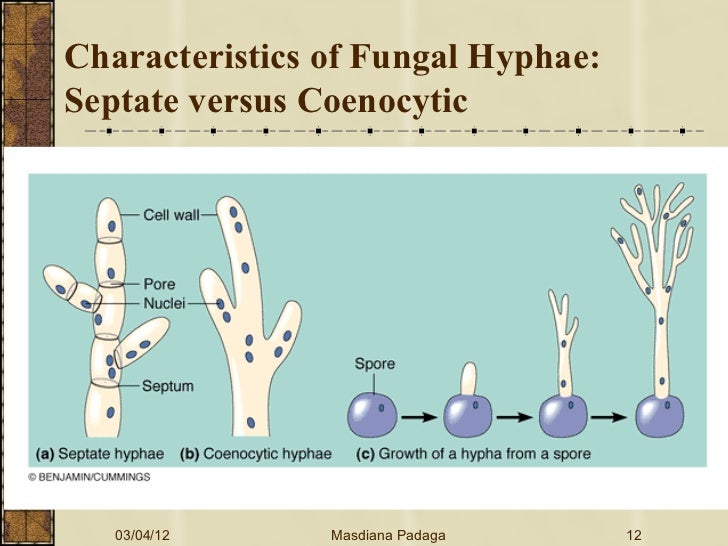 Characteristics of Fungal Hyphae: Septate versus Coenocytic

Cell wall
Pore
Nuclei
Septum
Spore

(a) Septate hyphae (b) Coenocytic hyphae (c) Growth of a hypha from a spore

© BENJAMIN/CUMMINGS

03/04/12 Masdiana Padaga 12